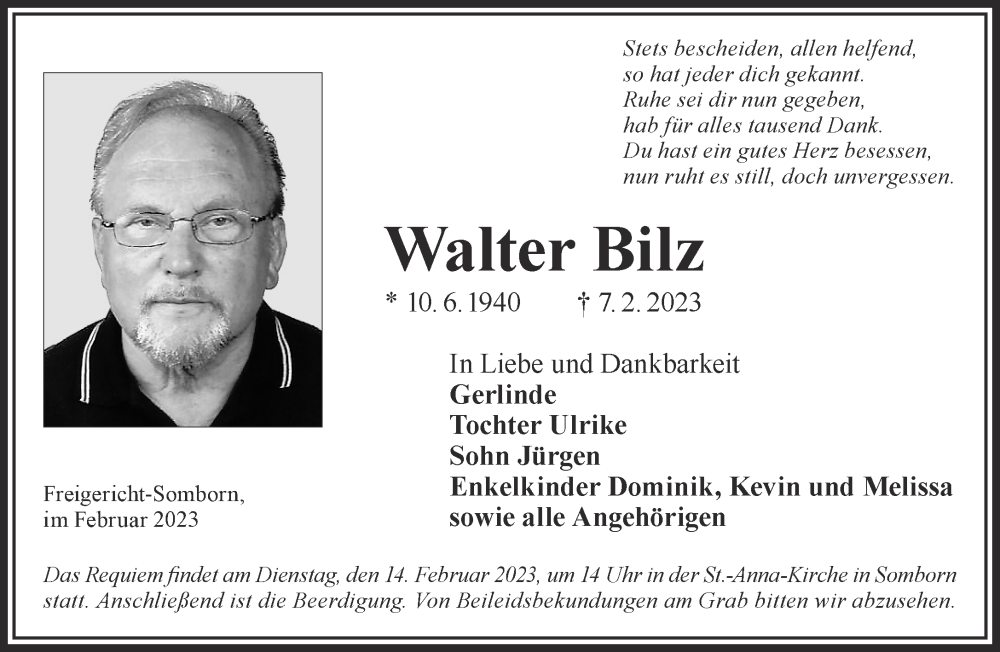 Stets bescheiden, allen helfend,
so hat jeder dich gekannt.
Ruhe sei dir nun gegeben,
hab für alles tausend Dank.
Du hast ein gutes Herz besessen,
nun ruht es still, doch unvergessen.

Walter Bilz

* 10. 6. 1940 † 7. 2. 2023

In Liebe und Dankbarkeit
Gerlinde
Tochter Ulrike
Sohn Jürgen
Enkelkinder Dominik, Kevin und Melissa
sowie alle Angehörigen

Freigericht-Somborn,
im Februar 2023

Das Requiem findet am Dienstag, den 14. Februar 2023, um 14 Uhr in der St.-Anna-Kirche in Somborn statt. Anschließend ist die Beerdigung. Von Beileidsbekundungen am Grab bitten wir abzusehen.